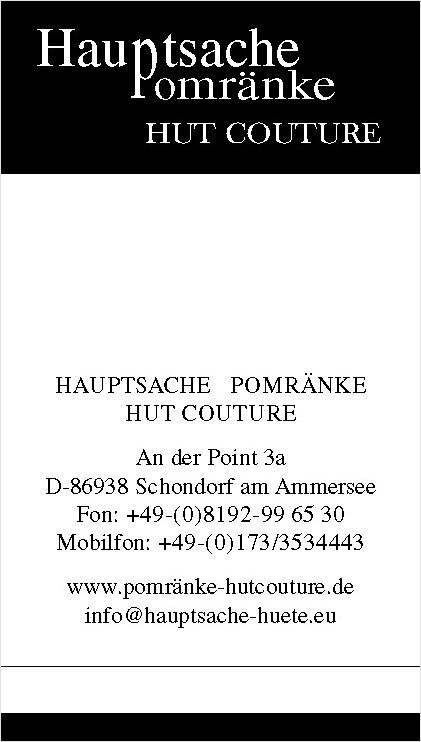 Hauptsache
Pomränke
HUT COUTURE

HAUPTSACHE POMRÄNKE
HUT COUTURE

An der Point 3a
D-86938 Schondorf am Ammersee
Fon: +49-(0)8192-99 65 30
Mobilfon: +49-(0)173/3534443

www.pomränke-hutcouture.de
info@hauptsache-huete.eu